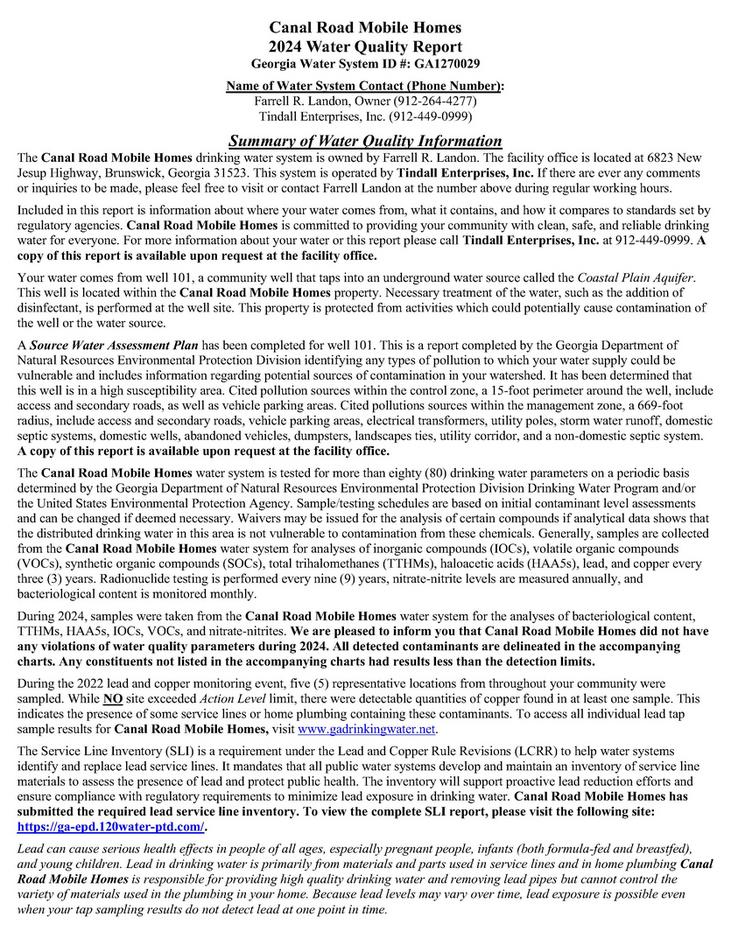 Canal Road Mobile Homes
2024 Water Quality Report
Georgia Water System ID #: GA1270029

Name of Water System Contact (Phone Number):
Farrell R. Landon, Owner (912-264-4277)
Tindall Enterprises, Inc. (912-449-0999)

Summary of Water Quality Information

The Canal Road Mobile Homes drinking water system is owned by Farrell R. Landon. The facility office is located at 6823 New Jesup Highway, Brunswick, Georgia 31523. This system is operated by Tindall Enterprises, Inc. If there are ever any comments or inquiries to be made, please feel free to visit or contact Farrell Landon at the number above during regular working hours.

Included in this report is information about where your water comes from, what it contains, and how it compares to standards set by regulatory agencies. Canal Road Mobile Homes is committed to providing your community with clean, safe, and reliable drinking water for everyone. For more information about your water or this report please call Tindall Enterprises, Inc. at 912-449-0999. A copy of this report is available upon request at the facility office.

Your water comes from well 101, a community well that taps into an underground water source called the Coastal Plain Aquifer. This well is located within the Canal Road Mobile Homes property. Necessary treatment of the water, such as the addition of disinfectant, is performed at the well site. This property is protected from activities which could potentially cause contamination of the well or the water source.

A Source Water Assessment Plan has been completed for well 101. This is a report completed by the Georgia Department of Natural Resources Environmental Protection Division identifying any types of pollution to which your water supply could be vulnerable and includes information regarding potential sources of contamination in your watershed. It has been determined that this well is in a high susceptibility area. Cited pollution sources within the control zone, a 15-foot perimeter around the well, include access and secondary roads, as well as vehicle parking areas. Cited pollutions sources within the management zone, a 669-foot radius, include access and secondary roads, vehicle parking areas, electrical transformers, utility poles, storm water runoff, domestic septic systems, domestic wells, abandoned vehicles, dumpsters, landscapes ties, utility corridor, and a non-domestic septic system. A copy of this report is available upon request at the facility office.

The Canal Road Mobile Homes water system is tested for more than eighty (80) drinking water parameters on a periodic basis determined by the Georgia Department of Natural Resources Environmental Protection Division Drinking Water Program and/or the United States Environmental Protection Agency. Sample/testing schedules are based on initial contaminant level assessments and can be changed if deemed necessary. Waivers may be issued for the analysis of certain compounds if analytical data shows that the distributed drinking water in this area is not vulnerable to contamination from these chemicals. Generally, samples are collected from the Canal Road Mobile Homes water system for analyses of inorganic compounds (IOCs), volatile organic compounds (VOCs), synthetic organic compounds (SOCs), total trihalomethanes (TTHMs), haloacetic acids (HAA5s), lead, and copper every three (3) years. Radionuclide testing is performed every nine (9) years, nitrate-nitrite levels are measured annually, and bacteriological content is monitored monthly.

During 2024, samples were taken from the Canal Road Mobile Homes water system for the analyses of bacteriological content, TTHMs, HAA5s, IOCs, VOCs, and nitrate-nitrites. We are pleased to inform you that Canal Road Mobile Homes did not have any violations of water quality parameters during 2024. All detected contaminants are delineated in the accompanying charts. Any constituents not listed in the accompanying charts had results less than the detection limits.

During the 2022 lead and copper monitoring event, five (5) representative locations from throughout your community were sampled. While NO site exceeded Action Level limit, there were detectable quantities of copper found in at least one sample. This indicates the presence of some service lines or home plumbing containing these contaminants. To access all individual lead tap sample results for Canal Road Mobile Homes, visit www.gadrinkingwater.net.

The Service Line Inventory (SLI) is a requirement under the Lead and Copper Rule Revisions (LCRR) to help water systems identify and replace lead service lines. It mandates that all public water systems develop and maintain an inventory of service line materials to assess the presence of lead and protect public health. The inventory will support proactive lead reduction efforts and ensure compliance with regulatory requirements to minimize lead exposure in drinking water. Canal Road Mobile Homes has submitted the required lead service line inventory. To view the complete SLI report, please visit the following site: https://ga-epd.120water-ptd.com/.

Lead can cause serious health effects in people of all ages, especially pregnant people, infants (both formula-fed and breastfed), and young children. Lead in drinking water is primarily from materials and parts used in service lines and in home plumbing Canal Road Mobile Homes is responsible for providing high quality drinking water and removing lead pipes but cannot control the variety of materials used in the plumbing in your home. Because lead levels may vary over time, lead exposure is possible even when your tap sampling results do not detect lead at one point in time.